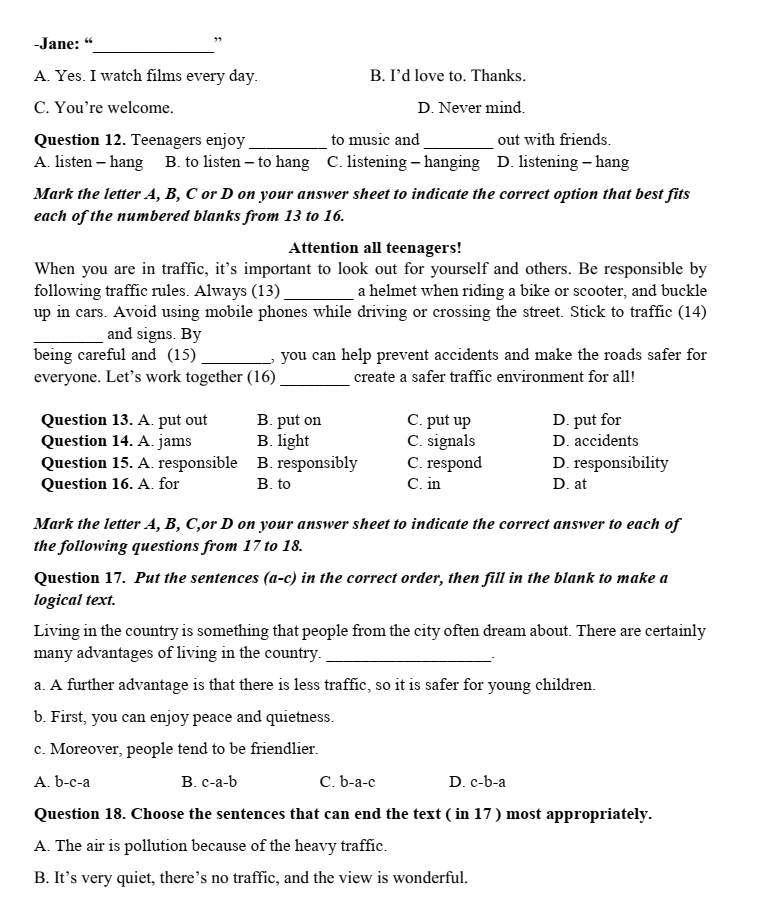 -Jane: "____"

A. Yes. I watch films every day.    B. I'd love to. Thanks.

C. You're welcome.    D. Never mind.

Question 12. Teenagers enjoy ____ to music and ____ out with friends.
A. listen – hang    B. to listen – to hang    C. listening – hanging    D. listening – hang

Mark the letter A, B, C or D on your answer sheet to indicate the correct option that best fits each of the numbered blanks from 13 to 16.

Attention all teenagers!

When you are in traffic, it's important to look out for yourself and others. Be responsible by following traffic rules. Always (13) ____ a helmet when riding a bike or scooter, and buckle up in cars. Avoid using mobile phones while driving or crossing the street. Stick to traffic (14) ____ and signs. By being careful and (15) ____, you can help prevent accidents and make the roads safer for everyone. Let's work together (16) ____ create a safer traffic environment for all!

Question 13. A. put out    B. put on    C. put up    D. put for
Question 14. A. jams    B. light    C. signals    D. accidents
Question 15. A. responsible    B. responsibly    C. respond    D. responsibility
Question 16. A. for    B. to    C. in    D. at

Mark the letter A, B, C,or D on your answer sheet to indicate the correct answer to each of the following questions from 17 to 18.

Question 17. Put the sentences (a-c) in the correct order, then fill in the blank to make a logical text.

Living in the country is something that people from the city often dream about. There are certainly many advantages of living in the country. ____.

a. A further advantage is that there is less traffic, so it is safer for young children.

b. First, you can enjoy peace and quietness.

c. Moreover, people tend to be friendlier.

A. b-c-a    B. c-a-b    C. b-a-c    D. c-b-a

Question 18. Choose the sentences that can end the text ( in 17 ) most appropriately.

A. The air is pollution because of the heavy traffic.

B. It's very quiet, there's no traffic, and the view is wonderful.